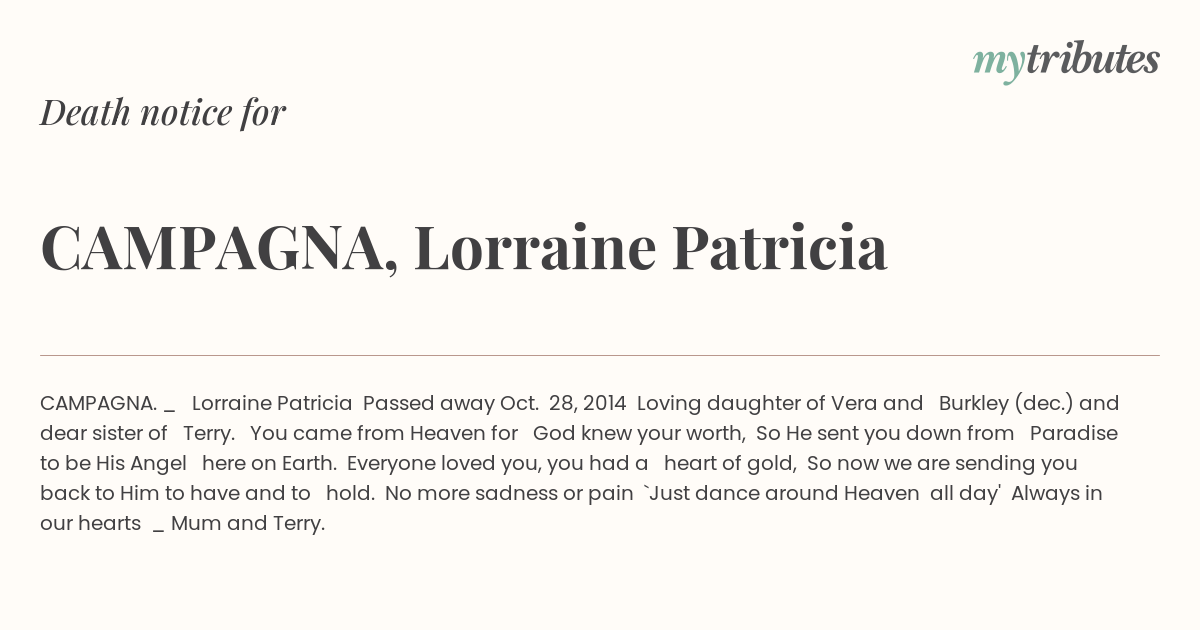 mytributes

Death notice for

CAMPAGNA, Lorraine Patricia

CAMPAGNA. _ Lorraine Patricia Passed away Oct. 28, 2014 Loving daughter of Vera and Burkley (dec.) and dear sister of Terry. You came from Heaven for God knew your worth, So He sent you down from Paradise to be His Angel here on Earth. Everyone loved you, you had a heart of gold, So now we are sending you back to Him to have and to hold. No more sadness or pain `Just dance around Heaven all day' Always in our hearts _ Mum and Terry.